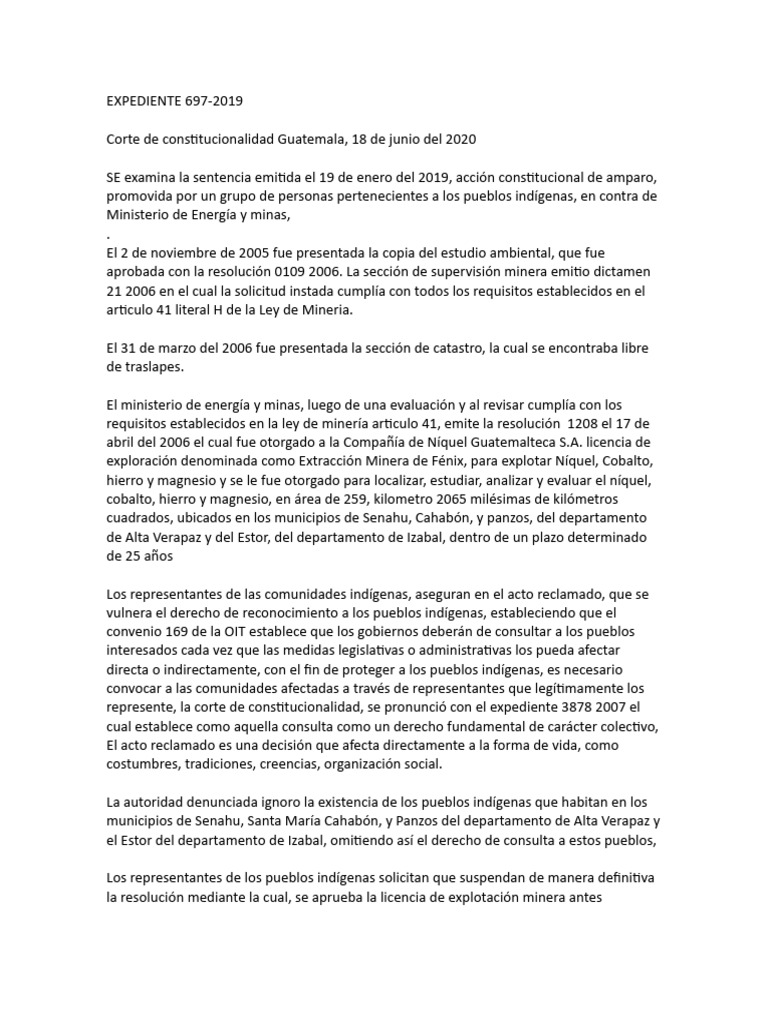 EXPEDIENTE 697-2019

Corte de constitucionalidad Guatemala, 18 de junio del 2020

SE examina la sentencia emitida el 19 de enero del 2019, acción constitucional de amparo, promovida por un grupo de personas pertenecientes a los pueblos indígenas, en contra de Ministerio de Energía y minas,
.
El 2 de noviembre de 2005 fue presentada la copia del estudio ambiental, que fue aprobada con la resolución 0109 2006. La sección de supervisión minera emitio dictamen 21 2006 en el cual la solicitud instada cumplía con todos los requisitos establecidos en el articulo 41 literal H de la Ley de Mineria.

El 31 de marzo del 2006 fue presentada la sección de catastro, la cual se encontraba libre de traslapes.

El ministerio de energía y minas, luego de una evaluación y al revisar cumplía con los requisitos establecidos en la ley de minería articulo 41, emite la resolución 1208 el 17 de abril del 2006 el cual fue otorgado a la Compañía de Níquel Guatemalteca S.A. licencia de exploración denominada como Extracción Minera de Fénix, para explotar Níquel, Cobalto, hierro y magnesio y se le fue otorgado para localizar, estudiar, analizar y evaluar el níquel, cobalto, hierro y magnesio, en área de 259, kilometro 2065 milésimas de kilómetros cuadrados, ubicados en los municipios de Senahu, Cahabón, y panzos, del departamento de Alta Verapaz y del Estor, del departamento de Izabal, dentro de un plazo determinado de 25 años

Los representantes de las comunidades indígenas, aseguran en el acto reclamado, que se vulnera el derecho de reconocimiento a los pueblos indígenas, estableciendo que el convenio 169 de la OIT establece que los gobiernos deberán de consultar a los pueblos interesados cada vez que las medidas legislativas o administrativas los pueda afectar directa o indirectamente, con el fin de proteger a los pueblos indígenas, es necesario convocar a las comunidades afectadas a través de representantes que legítimamente los represente, la corte de constitucionalidad, se pronunció con el expediente 3878 2007 el cual establece como aquella consulta como un derecho fundamental de carácter colectivo, El acto reclamado es una decisión que afecta directamente a la forma de vida, como costumbres, tradiciones, creencias, organización social.

La autoridad denunciada ignoro la existencia de los pueblos indígenas que habitan en los municipios de Senahu, Santa María Cahabón, y Panzos del departamento de Alta Verapaz y el Estor del departamento de Izabal, omitiendo así el derecho de consulta a estos pueblos,

Los representantes de los pueblos indígenas solicitan que suspendan de manera definitiva la resolución mediante la cual, se aprueba la licencia de explotación minera antes